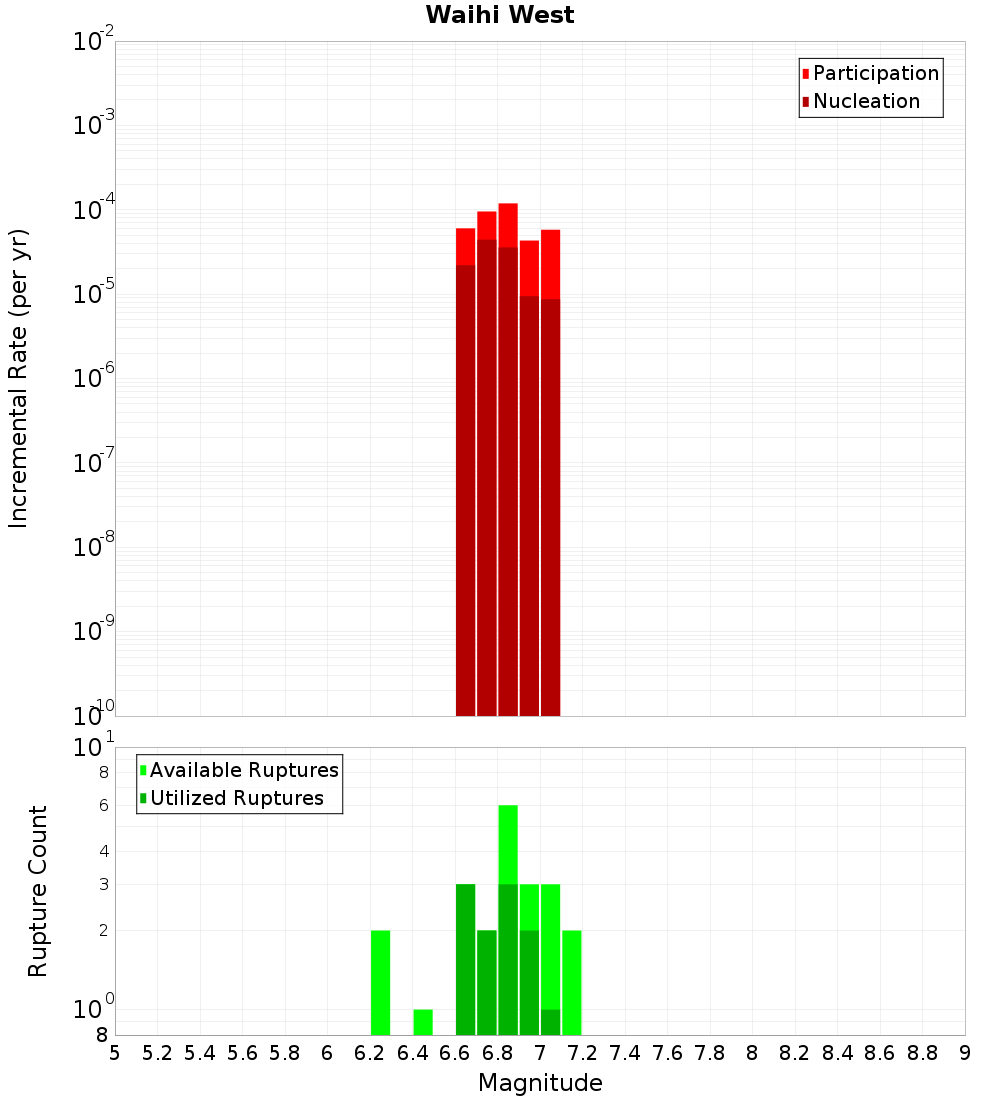 Waihi West

Participation
Nucleation

Incremental Rate (per yr)

$10^{-2}$
$10^{-3}$
$10^{-4}$
$10^{-5}$
$10^{-6}$
$10^{-7}$
$10^{-8}$
$10^{-9}$
$10^{-10}$

Available Ruptures
Utilized Ruptures

Rupture Count

$10^{1}$
8
6
4
3
2
$10^{0}$
8

5 5.2 5.4 5.6 5.8 6 6.2 6.4 6.6 6.8 7 7.2 7.4 7.6 7.8 8 8.2 8.4 8.6 8.8 9

Magnitude